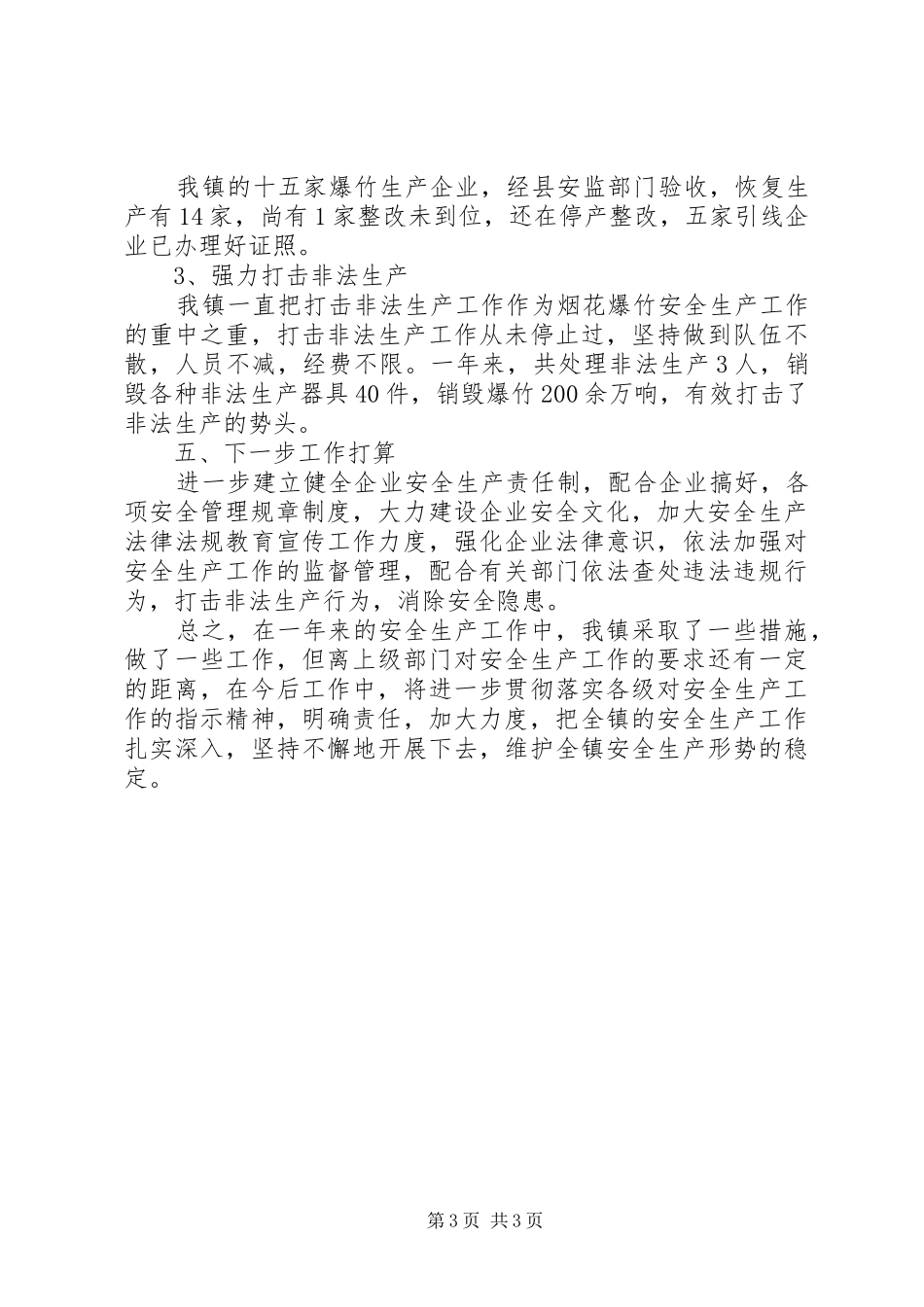 我镇的十五家爆竹生产企业，经县安监部门验收，恢复生产有14家，尚有1家整改未到位，还在停产整改，五家引线企业已办理好证照。

3、强力打击非法生产

我镇一直把打击非法生产工作作为烟花爆竹安全生产工作的重中之重，打击非法生产工作从未停止过，坚持做到队伍不散，人员不减，经费不限。一年来，共处理非法生产3人，销毁各种非法生产器具40件，销毁爆竹200余万响，有效打击了非法生产的势头。

五、下一步工作打算

进一步建立健全企业安全生产责任制，配合企业搞好，各项安全管理规章制度，大力建设企业安全文化，加大安全生产法律法规教育宣传工作力度，强化企业法律意识，依法加强对安全生产工作的监督管理，配合有关部门依法查处违法违规行为，打击非法生产行为，消除安全隐患。

总之，在一年来的安全生产工作中，我镇采取了一些措施，做了一些工作，但离上级部门对安全生产工作的要求还有一定的距离，在今后工作中，将进一步贯彻落实各级对安全生产工作的指示精神，明确责任，加大力度，把全镇的安全生产工作扎实深入，坚持不懈地开展下去，维护全镇安全生产形势的稳定。

第3页 共3页